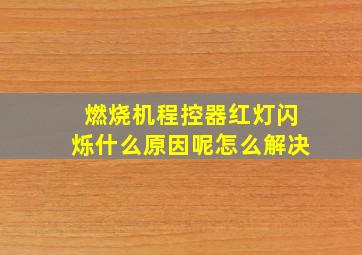 燃烧机程控器红灯闪烁什么原因呢怎么解决